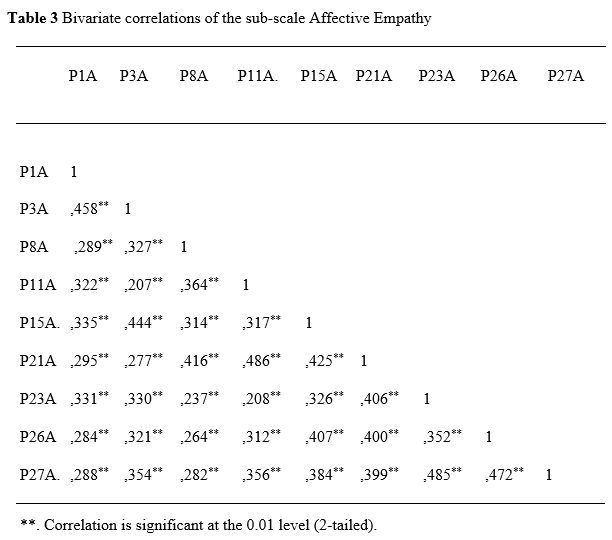 **Table 3** Bivariate correlations of the sub-scale Affective Empathy

| | P1A | P3A | P8A | P11A. | P15A | P21A | P23A | P26A | P27A |
|---|---|---|---|---|---|---|---|---|---|
| P1A | 1 | | | | | | | | |
| P3A | ,458** | 1 | | | | | | | |
| P8A | ,289** | ,327** | 1 | | | | | | |
| P11A | ,322** | ,207** | ,364** | 1 | | | | | |
| P15A. | ,335** | ,444** | ,314** | ,317** | 1 | | | | |
| P21A | ,295** | ,277** | ,416** | ,486** | ,425** | 1 | | | |
| P23A | ,331** | ,330** | ,237** | ,208** | ,326** | ,406** | 1 | | |
| P26A | ,284** | ,321** | ,264** | ,312** | ,407** | ,400** | ,352** | 1 | |
| P27A. | ,288** | ,354** | ,282** | ,356** | ,384** | ,399** | ,485** | ,472** | 1 |

**. Correlation is significant at the 0.01 level (2-tailed).